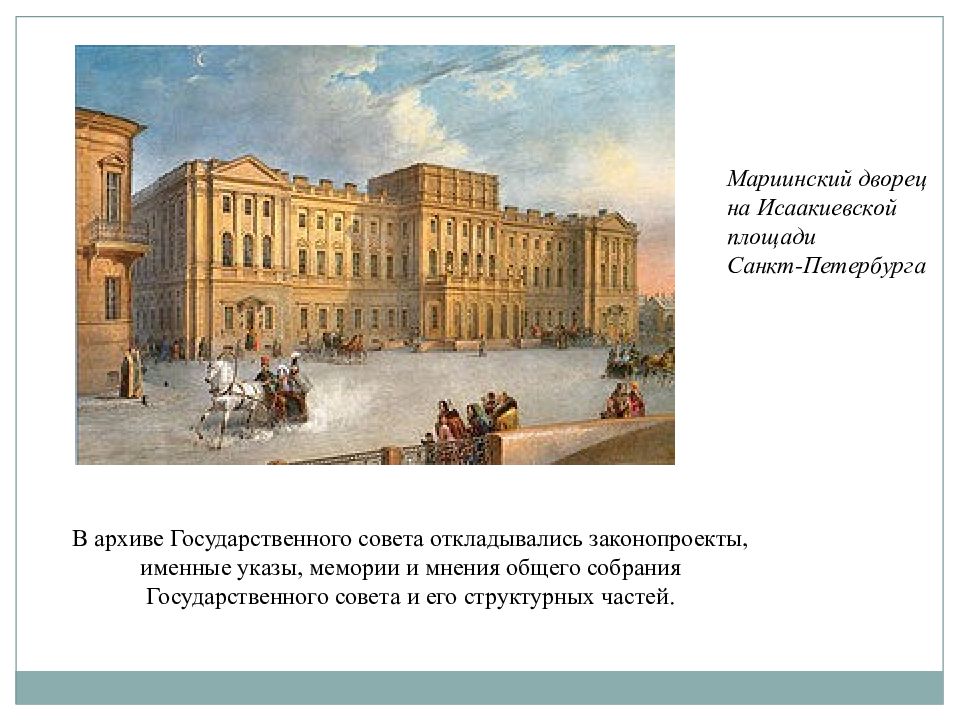 Мариинский дворец на Исаакиевской площади Санкт-Петербурга

В архиве Государственного совета откладывались законопроекты, именные указы, мемории и мнения общего собрания Государственного совета и его структурных частей.